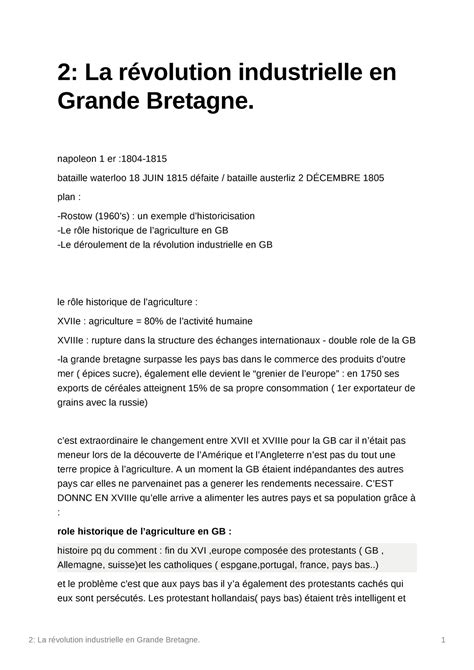 2: La révolution industrielle en Grande Bretagne.

napoleon 1 er :1804-1815

bataille waterloo 18 JUIN 1815 défaite / bataille austerliz 2 DÉCEMBRE 1805

plan :

-Rostow (1960's) : un exemple d'historicisation
-Le rôle historique de l'agriculture en GB
-Le déroulement de la révolution industrielle en GB

le rôle historique de l'agriculture :

XVIIe : agriculture = 80% de l'activité humaine

XVIIIe : rupture dans la structure des échanges internationaux - double role de la GB

-la grande bretagne surpasse les pays bas dans le commerce des produits d'outre mer ( épices sucre), également elle devient le "grenier de l'europe" : en 1750 ses exports de céréales atteignent 15% de sa propre consommation ( 1er exportateur de grains avec la russie)

c'est extraordinaire le changement entre XVII et XVIIIe pour la GB car il n'était pas meneur lors de la découverte de l'Amérique et l'Angleterre n'est pas du tout une terre propice à l'agriculture. A un moment la GB étaient indépandantes des autres pays car elles ne parvenainet pas a generer les rendements necessaire. C'EST DONNC EN XVIIIe qu'elle arrive a alimenter les autres pays et sa population grâce à :

role historique de l'agriculture en GB :

histoire pq du comment : fin du XVI ,europe composée des protestants ( GB , Allemagne, suisse)et les catholiques ( espgane,portugal, france, pays bas..)

et le problème c'est que aux pays bas il y'a également des protestants cachés qui eux sont persécutés. Les protestant hollandais( pays bas) étaient très intelligent et

2: La révolution industrielle en Grande Bretagne.

1